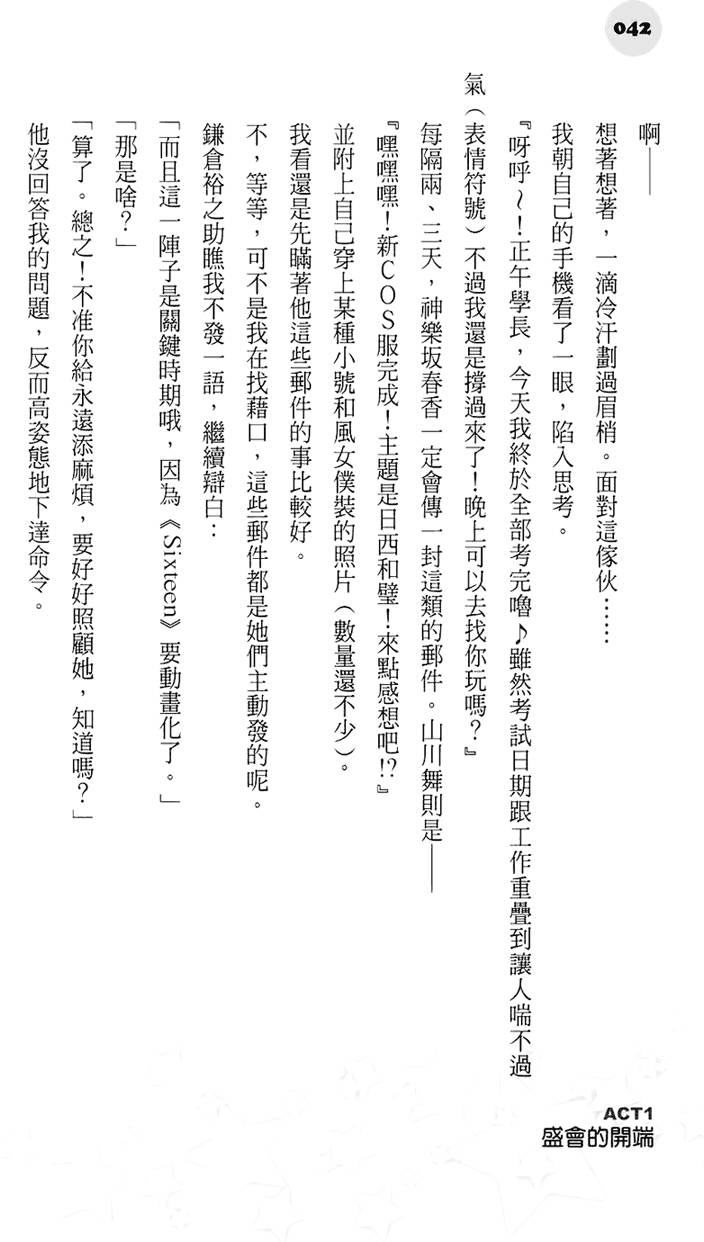 042

啊——

想著想著，一滴冷汗劃過眉梢。面對這傢伙……

我朝自己的手機看了一眼，陷入思考。

『呀呼～！正午學長，今天我終於全部考完嚕♪雖然考試日期跟工作重疊到讓人喘不過氣（表情符號）不過我還是撐過來了！晚上可以去找你玩嗎？』

每隔兩、三天，神樂坂春香一定會傳一封這類的郵件。山川舞則是——

『嘿嘿嘿！新COS服完成！主題是日西和壁！來點感想吧!?』

並附上自己穿上某種小號和風女僕裝的照片（數量還不少）。

我看還是先瞞著他這些郵件的事比較好。

不，等等，可不是我在找藉口，這些郵件都是她們主動發的呢。

鎌倉裕之助瞧我不發一語，繼續辯白：

「而且這一陣子是關鍵時期哦，因為《Sixteen》要動畫化了。」

「那是啥？」

「算了。總之！不准你給永遠添麻煩，要好好照顧她，知道嗎？」

他沒回答我的問題，反而高姿態地下達命令。

ACT1
盛會的開端